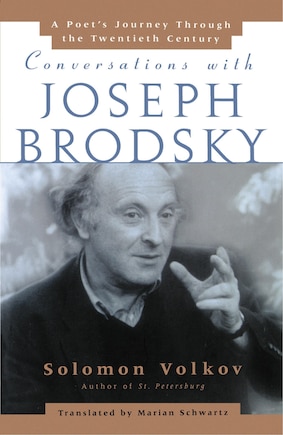 A Poet's Journey Through the Twentieth Century

Conversations with

JOSEPH BRODSKY

Solomon Volkov

Author of St. Petersburg

Translated by Marian Schwartz